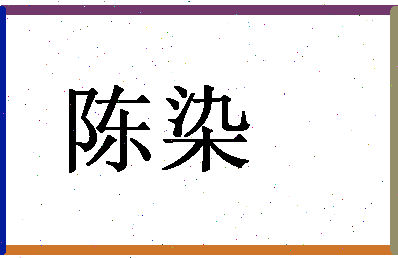 陈染